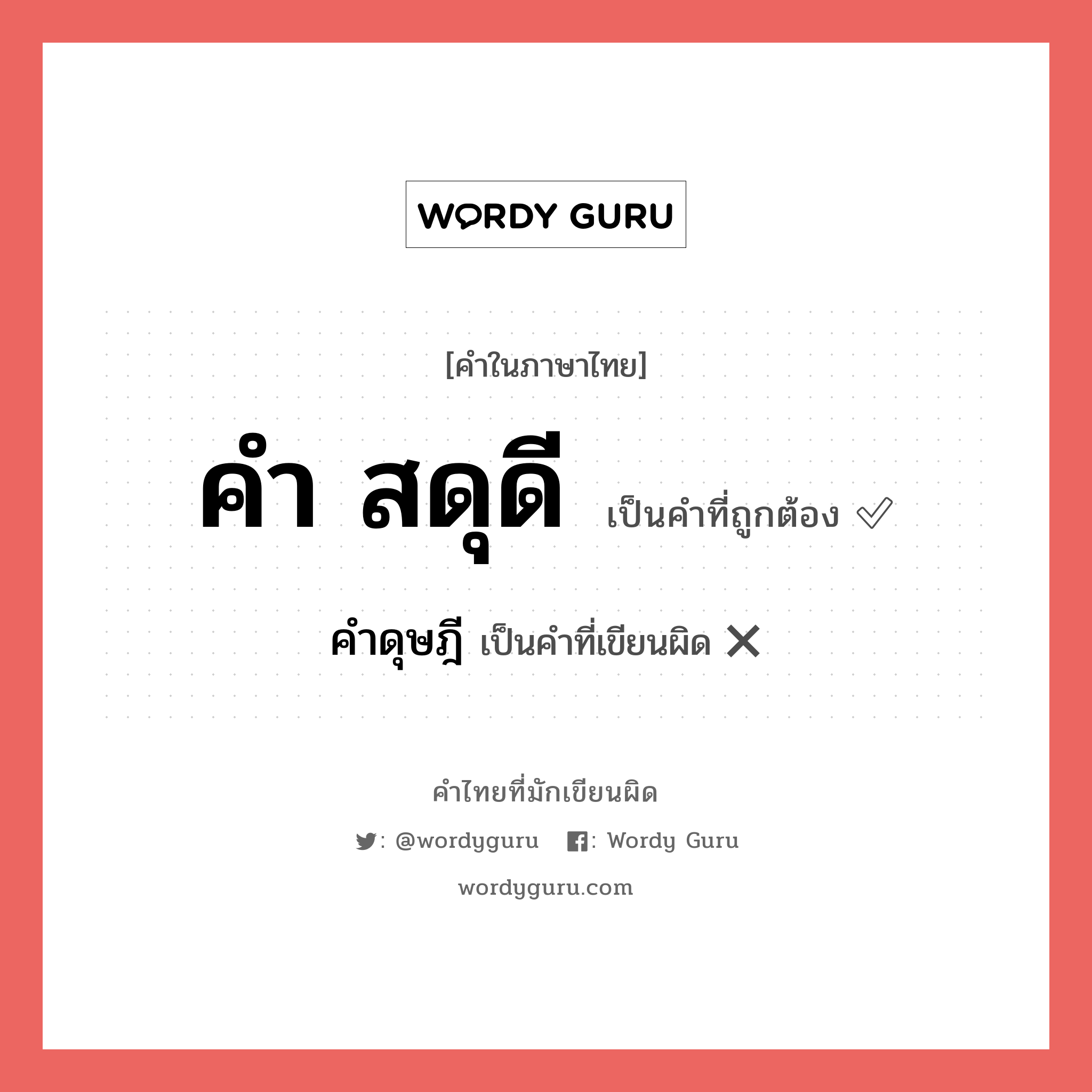 WORDY GURU

[คำในภาษาไทย]

คำ สดุดี เป็นคำที่ถูกต้อง ✅

คำดุษฎี เป็นคำที่เขียนผิด ❌

คำไทยที่มักเขียนผิด

: @wordyguru : Wordy Guru

wordyguru.com